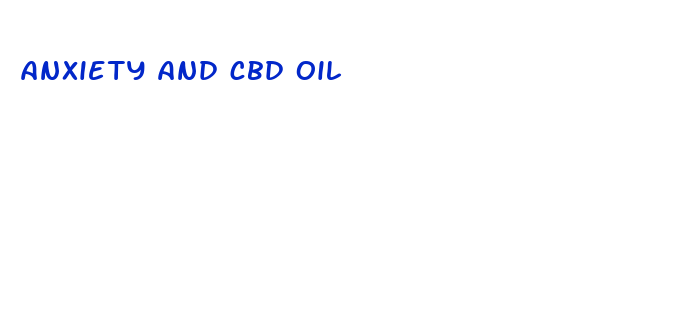 ANXIETY AND CBD OIL